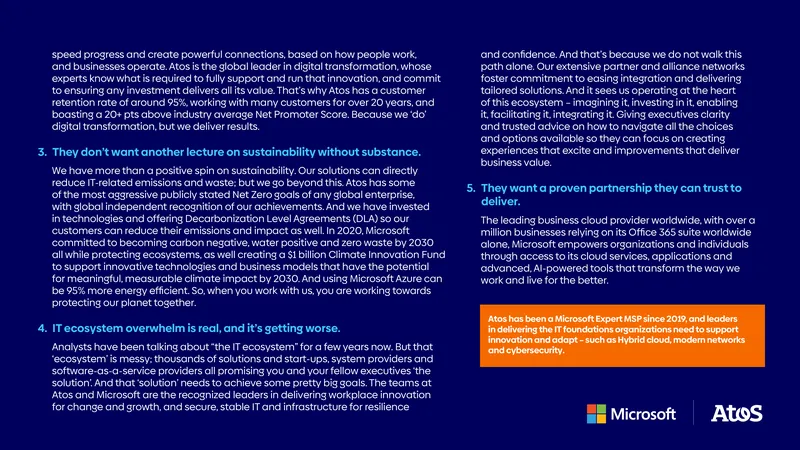 speed progress and create powerful connections, based on how people work, and businesses operate. Atos is the global leader in digital transformation, whose experts know what is required to fully support and run that innovation, and commit to ensuring any investment delivers all its value. That's why Atos has a customer retention rate of around 95%, working with many customers for over 20 years, and boasting a 20+ pts above industry average Net Promoter Score. Because we 'do' digital transformation, but we deliver results.

3. They don't want another lecture on sustainability without substance.

We have more than a positive spin on sustainability. Our solutions can directly reduce IT-related emissions and waste; but we go beyond this. Atos has some of the most aggressive publicly stated Net Zero goals of any global enterprise, with global independent recognition of our achievements. And we have invested in technologies and offering Decarbonization Level Agreements (DLA) so our customers can reduce their emissions and impact as well. In 2020, Microsoft committed to becoming carbon negative, water positive and zero waste by 2030 all while protecting ecosystems, as well creating a $1 billion Climate Innovation Fund to support innovative technologies and business models that have the potential for meaningful, measurable climate impact by 2030. And using Microsoft Azure can be 95% more energy efficient. So, when you work with us, you are working towards protecting our planet together.

4. IT ecosystem overwhelm is real, and it's getting worse.

Analysts have been talking about "the IT ecosystem" for a few years now. But that 'ecosystem' is messy: thousands of solutions and start-ups, system providers and software-as-a-service providers all promising you and your fellow executives 'the solution'. And that 'solution' needs to achieve some pretty big goals. The teams at Atos and Microsoft are the recognized leaders in delivering workplace innovation for change and growth, and secure, stable IT and infrastructure for resilience and confidence. And that's because we do not walk this path alone. Our extensive partner and alliance networks foster commitment to easing integration and delivering tailored solutions. And it sees us operating at the heart of this ecosystem – imagining it, investing in it, enabling it, facilitating it, integrating it. Giving executives clarity and trusted advice on how to navigate all the choices and options available so they can focus on creating experiences that excite and improvements that deliver business value.

5. They want a proven partnership they can trust to deliver.

The leading business cloud provider worldwide, with over a million businesses relying on its Office 365 suite worldwide alone, Microsoft empowers organizations and individuals through access to its cloud services, applications and advanced, AI-powered tools that transform the way we work and live for the better.

Atos has been a Microsoft Expert MSP since 2019, and leaders in delivering the IT foundations organizations need to support innovation and adapt – such as Hybrid cloud, modern networks and cybersecurity.

Microsoft Atos